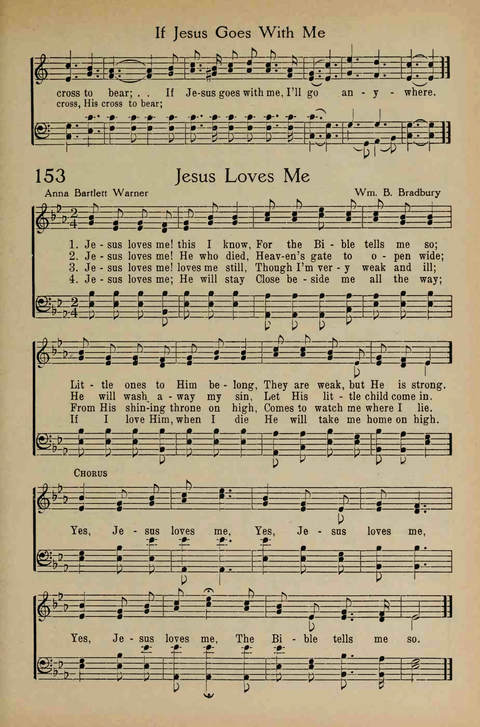 If Jesus Goes With Me

cross to bear; . . If Je-sus goes with me, I'll go an - y - where.
cross, His cross to bear;

153 Jesus Loves Me

Anna Bartlett Warner

Wm. B. Bradbury

1. Je - sus loves me! this I know, For the Bi - ble tells me so;
2. Je - sus loves me! He who died, Heav-en's gate to o - pen wide;
3. Je - sus loves me! loves me still, Though I'm ver - y weak and ill;
4. Je - sus loves me; He will stay Close be - side me all the way;

Lit - tle ones to Him be - long, They are weak, but He is strong.
He will wash a - way my sin, Let His lit - tle child come in.
From His shin-ing throne on high, Comes to watch me where I lie.
If I love Him, when I die He will take me home on high.

CHORUS

Yes, Je - sus loves me, Yes, Je - sus loves me,

Yes, Je - sus loves me, The Bi - ble tells me so.